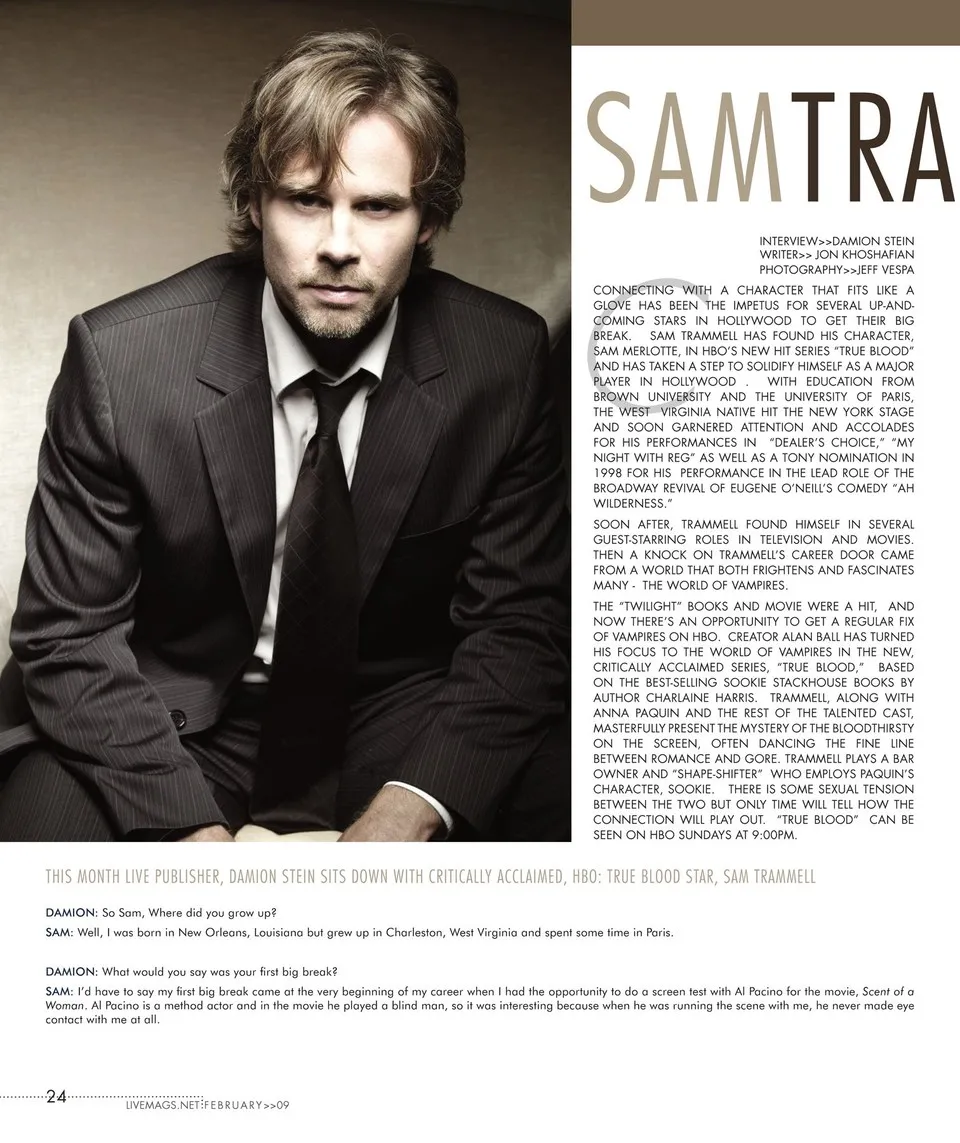 SAMTRA

INTERVIEW>>DAMION STEIN
WRITER>> JON KHOSHAFIAN
PHOTOGRAPHY>>JEFF VESPA

CONNECTING WITH A CHARACTER THAT FITS LIKE A GLOVE HAS BEEN THE IMPETUS FOR SEVERAL UP-AND-COMING STARS IN HOLLYWOOD TO GET THEIR BIG BREAK. SAM TRAMMELL HAS FOUND HIS CHARACTER, SAM MERLOTTE, IN HBO'S NEW HIT SERIES "TRUE BLOOD" AND HAS TAKEN A STEP TO SOLIDIFY HIMSELF AS A MAJOR PLAYER IN HOLLYWOOD . WITH EDUCATION FROM BROWN UNIVERSITY AND THE UNIVERSITY OF PARIS, THE WEST VIRGINIA NATIVE HIT THE NEW YORK STAGE AND SOON GARNERED ATTENTION AND ACCOLADES FOR HIS PERFORMANCES IN "DEALER'S CHOICE," "MY NIGHT WITH REG" AS WELL AS A TONY NOMINATION IN 1998 FOR HIS PERFORMANCE IN THE LEAD ROLE OF THE BROADWAY REVIVAL OF EUGENE O'NEILL'S COMEDY "AH WILDERNESS."

SOON AFTER, TRAMMELL FOUND HIMSELF IN SEVERAL GUEST-STARRING ROLES IN TELEVISION AND MOVIES. THEN A KNOCK ON TRAMMELL'S CAREER DOOR CAME FROM A WORLD THAT BOTH FRIGHTENS AND FASCINATES MANY - THE WORLD OF VAMPIRES.

THE "TWILIGHT" BOOKS AND MOVIE WERE A HIT, AND NOW THERE'S AN OPPORTUNITY TO GET A REGULAR FIX OF VAMPIRES ON HBO. CREATOR ALAN BALL HAS TURNED HIS FOCUS TO THE WORLD OF VAMPIRES IN THE NEW, CRITICALLY ACCLAIMED SERIES, "TRUE BLOOD," BASED ON THE BEST-SELLING SOOKIE STACKHOUSE BOOKS BY AUTHOR CHARLAINE HARRIS. TRAMMELL, ALONG WITH ANNA PAQUIN AND THE REST OF THE TALENTED CAST, MASTERFULLY PRESENT THE MYSTERY OF THE BLOODTHIRSTY ON THE SCREEN, OFTEN DANCING THE FINE LINE BETWEEN ROMANCE AND GORE. TRAMMELL PLAYS A BAR OWNER AND "SHAPE-SHIFTER" WHO EMPLOYS PAQUIN'S CHARACTER, SOOKIE. THERE IS SOME SEXUAL TENSION BETWEEN THE TWO BUT ONLY TIME WILL TELL HOW THE CONNECTION WILL PLAY OUT. "TRUE BLOOD" CAN BE SEEN ON HBO SUNDAYS AT 9:00PM.

THIS MONTH LIVE PUBLISHER, DAMION STEIN SITS DOWN WITH CRITICALLY ACCLAIMED, HBO: TRUE BLOOD STAR, SAM TRAMMELL

DAMION: So Sam, Where did you grow up?

SAM: Well, I was born in New Orleans, Louisiana but grew up in Charleston, West Virginia and spent some time in Paris.

DAMION: What would you say was your first big break?

SAM: I'd have to say my first big break came at the very beginning of my career when I had the opportunity to do a screen test with Al Pacino for the movie, Scent of a Woman. Al Pacino is a method actor and in the movie he played a blind man, so it was interesting because when he was running the scene with me, he never made eye contact with me at all.

24 LIVEMAGS.NET:FEBRUARY>>09